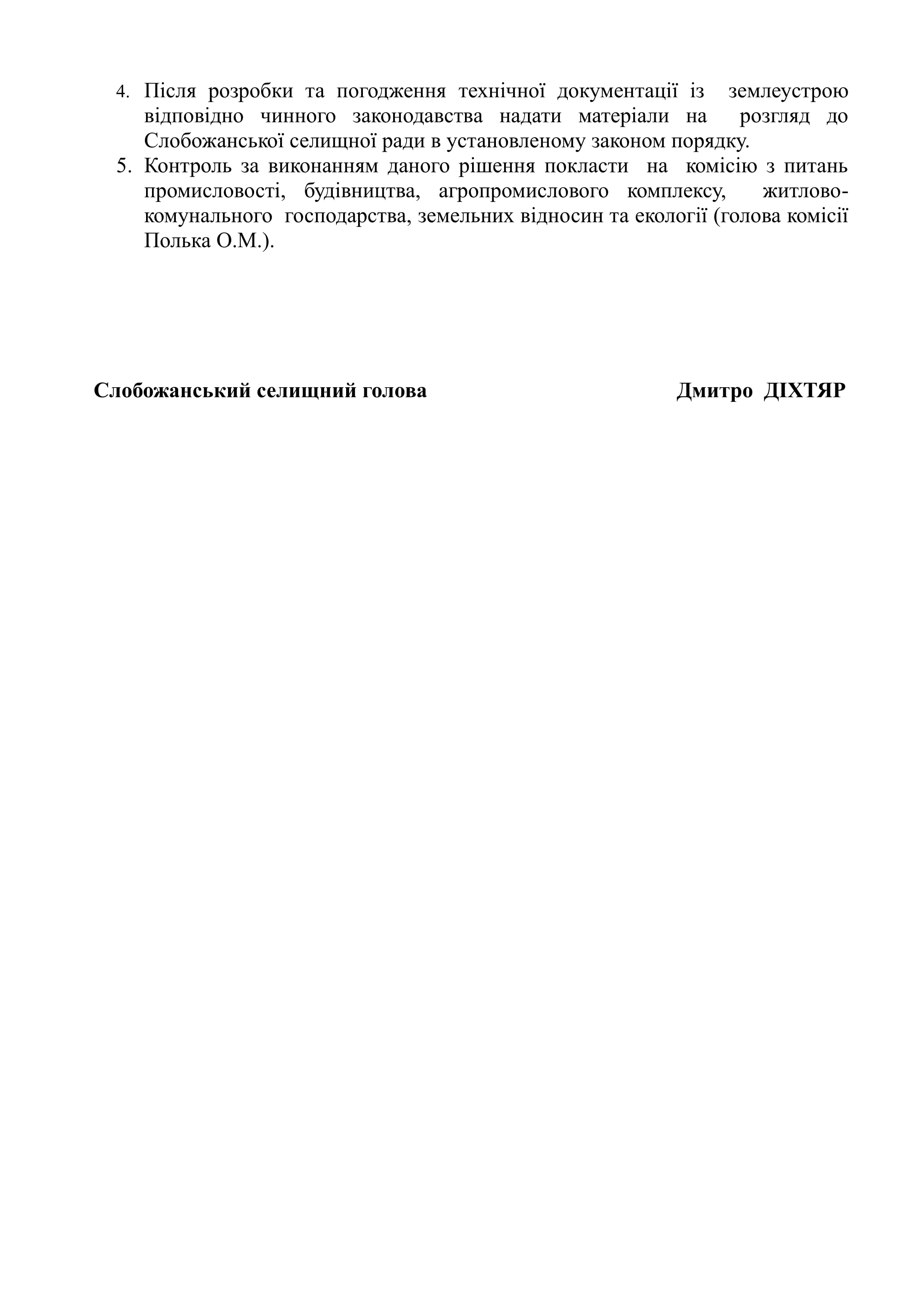 4. Після розробки та погодження технічної документації із землеустрою відповідно чинного законодавства надати матеріали на розгляд до Слобожанської селищної ради в установленому законом порядку.
5. Контроль за виконанням даного рішення покласти на комісію з питань промисловості, будівництва, агропромислового комплексу, житлово-комунального господарства, земельних відносин та екології (голова комісії Полька О.М.).

Слобожанський селищний голова Дмитро ДІХТЯР